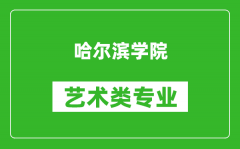 哈尔滨学院

艺术类专业